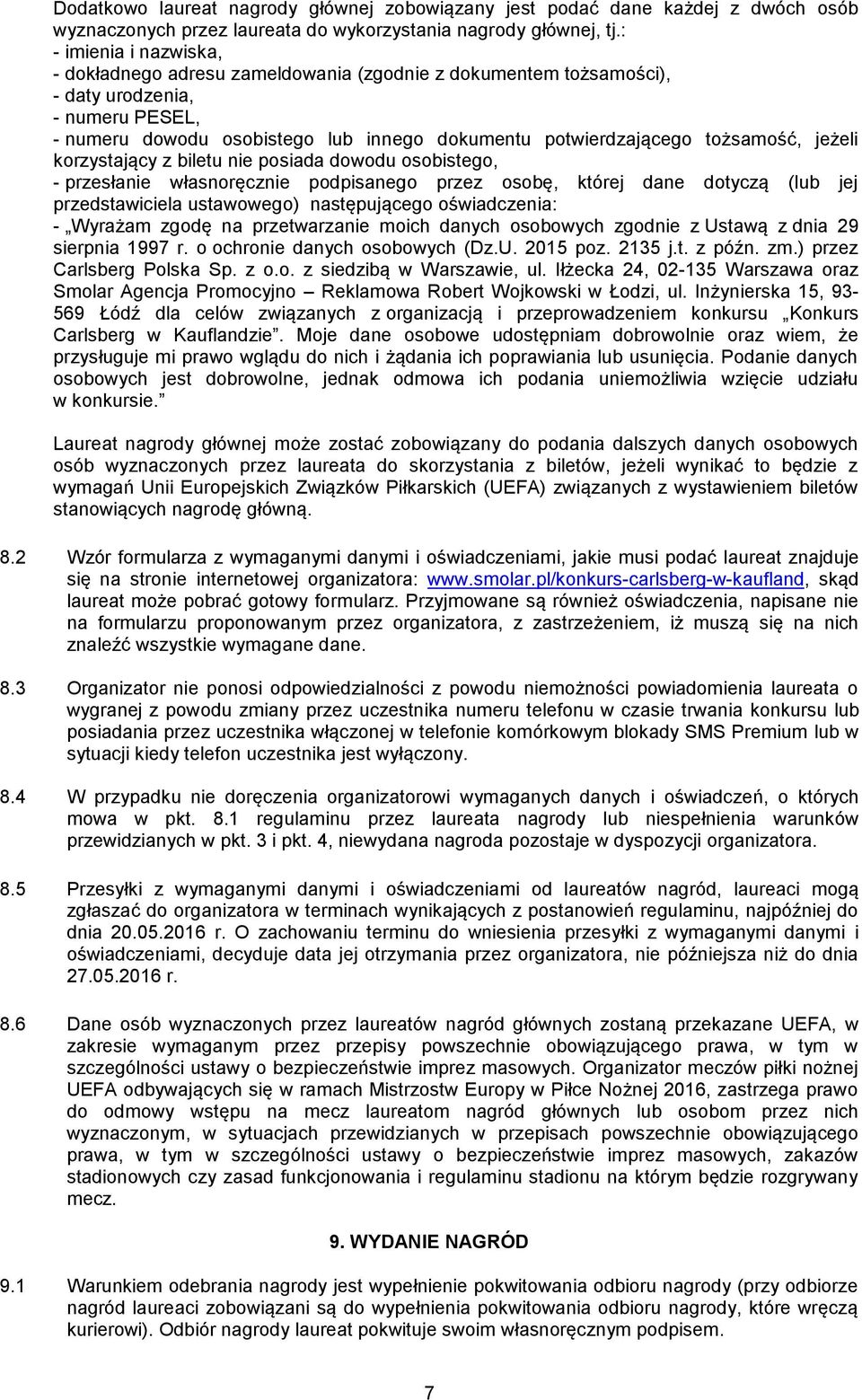 Dodatkowo laureat nagrody głównej zobowiązany jest podać dane każdej z dwóch osób wyznaczonych przez laureata do wykorzystania nagrody głównej, tj.:
- imienia i nazwiska,
- dokładnego adresu zameldowania (zgodnie z dokumentem tożsamości),
- daty urodzenia,
- numeru PESEL,
- numeru dowodu osobistego lub innego dokumentu potwierdzającego tożsamość, jeżeli korzystający z biletu nie posiada dowodu osobistego,
- przesłanie własnoręcznie podpisanego przez osobę, której dane dotyczą (lub jej przedstawiciela ustawowego) następującego oświadczenia:
- „Wyrażam zgodę na przetwarzanie moich danych osobowych zgodnie z Ustawą z dnia 29 sierpnia 1997 r. o ochronie danych osobowych (Dz.U. 2015 poz. 2135 j.t. z późn. zm.) przez Carlsberg Polska Sp. z o.o. z siedzibą w Warszawie, ul. Iłżecka 24, 02-135 Warszawa oraz Smolar Agencja Promocyjno – Reklamowa Robert Wojkowski w Łodzi, ul. Inżynierska 15, 93-569 Łódź dla celów związanych z organizacją i przeprowadzeniem konkursu „Konkurs Carlsberg w Kauflandzie”. Moje dane osobowe udostępniam dobrowolnie oraz wiem, że przysługuje mi prawo wglądu do nich i żądania ich poprawiania lub usunięcia. Podanie danych osobowych jest dobrowolne, jednak odmowa ich podania uniemożliwia wzięcie udziału w konkursie.”

Laureat nagrody głównej może zostać zobowiązany do podania dalszych danych osobowych osób wyznaczonych przez laureata do skorzystania z biletów, jeżeli wynikać to będzie z wymagań Unii Europejskich Związków Piłkarskich (UEFA) związanych z wystawieniem biletów stanowiących nagrodę główną.

8.2 Wzór formularza z wymaganymi danymi i oświadczeniami, jakie musi podać laureat znajduje się na stronie internetowej organizatora: www.smolar.pl/konkurs-carlsberg-w-kaufland, skąd laureat może pobrać gotowy formularz. Przyjmowane są również oświadczenia, napisane nie na formularzu proponowanym przez organizatora, z zastrzeżeniem, iż muszą się na nich znaleźć wszystkie wymagane dane.

8.3 Organizator nie ponosi odpowiedzialności z powodu niemożności powiadomienia laureata o wygranej z powodu zmiany przez uczestnika numeru telefonu w czasie trwania konkursu lub posiadania przez uczestnika włączonej w telefonie komórkowym blokady SMS Premium lub w sytuacji kiedy telefon uczestnika jest wyłączony.

8.4 W przypadku nie doręczenia organizatorowi wymaganych danych i oświadczeń, o których mowa w pkt. 8.1 regulaminu przez laureata nagrody lub niespełnienia warunków przewidzianych w pkt. 3 i pkt. 4, niewydana nagroda pozostaje w dyspozycji organizatora.

8.5 Przesyłki z wymaganymi danymi i oświadczeniami od laureatów nagród, laureaci mogą zgłaszać do organizatora w terminach wynikających z postanowień regulaminu, najpóźniej do dnia 20.05.2016 r. O zachowaniu terminu do wniesienia przesyłki z wymaganymi danymi i oświadczeniami, decyduje data jej otrzymania przez organizatora, nie późniejsza niż do dnia 27.05.2016 r.

8.6 Dane osób wyznaczonych przez laureatów nagród głównych zostaną przekazane UEFA, w zakresie wymaganym przez przepisy powszechnie obowiązującego prawa, w tym w szczególności ustawy o bezpieczeństwie imprez masowych. Organizator meczów piłki nożnej UEFA odbywających się w ramach Mistrzostw Europy w Piłce Nożnej 2016, zastrzega prawo do odmowy wstępu na mecz laureatom nagród głównych lub osobom przez nich wyznaczonym, w sytuacjach przewidzianych w przepisach powszechnie obowiązującego prawa, w tym w szczególności ustawy o bezpieczeństwie imprez masowych, zakazów stadionowych czy zasad funkcjonowania i regulaminu stadionu na którym będzie rozgrywany mecz.

9. WYDANIE NAGRÓD

9.1 Warunkiem odebrania nagrody jest wypełnienie pokwitowania odbioru nagrody (przy odbiorze nagród laureaci zobowiązani są do wypełnienia pokwitowania odbioru nagrody, które wręczą kurierowi). Odbiór nagrody laureat pokwituje swoim własnoręcznym podpisem.

7